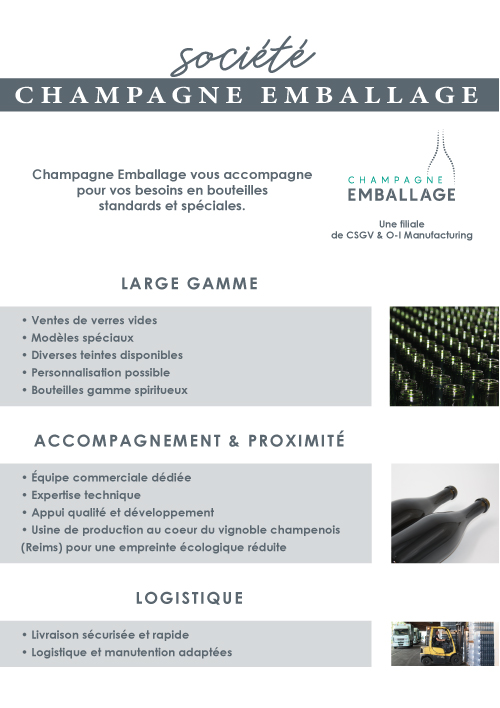 société
CHAMPAGNE EMBALLAGE

Champagne Emballage vous accompagne pour vos besoins en bouteilles standards et spéciales.

CHAMPAGNE
EMBALLAGE

Une filiale de CSGV & O-I Manufacturing

LARGE GAMME

• Ventes de verres vides
• Modèles spéciaux
• Diverses teintes disponibles
• Personnalisation possible
• Bouteilles gamme spiritueux

ACCOMPAGNEMENT & PROXIMITÉ

• Équipe commerciale dédiée
• Expertise technique
• Appui qualité et développement
• Usine de production au coeur du vignoble champenois (Reims) pour une empreinte écologique réduite

LOGISTIQUE

• Livraison sécurisée et rapide
• Logistique et manutention adaptées